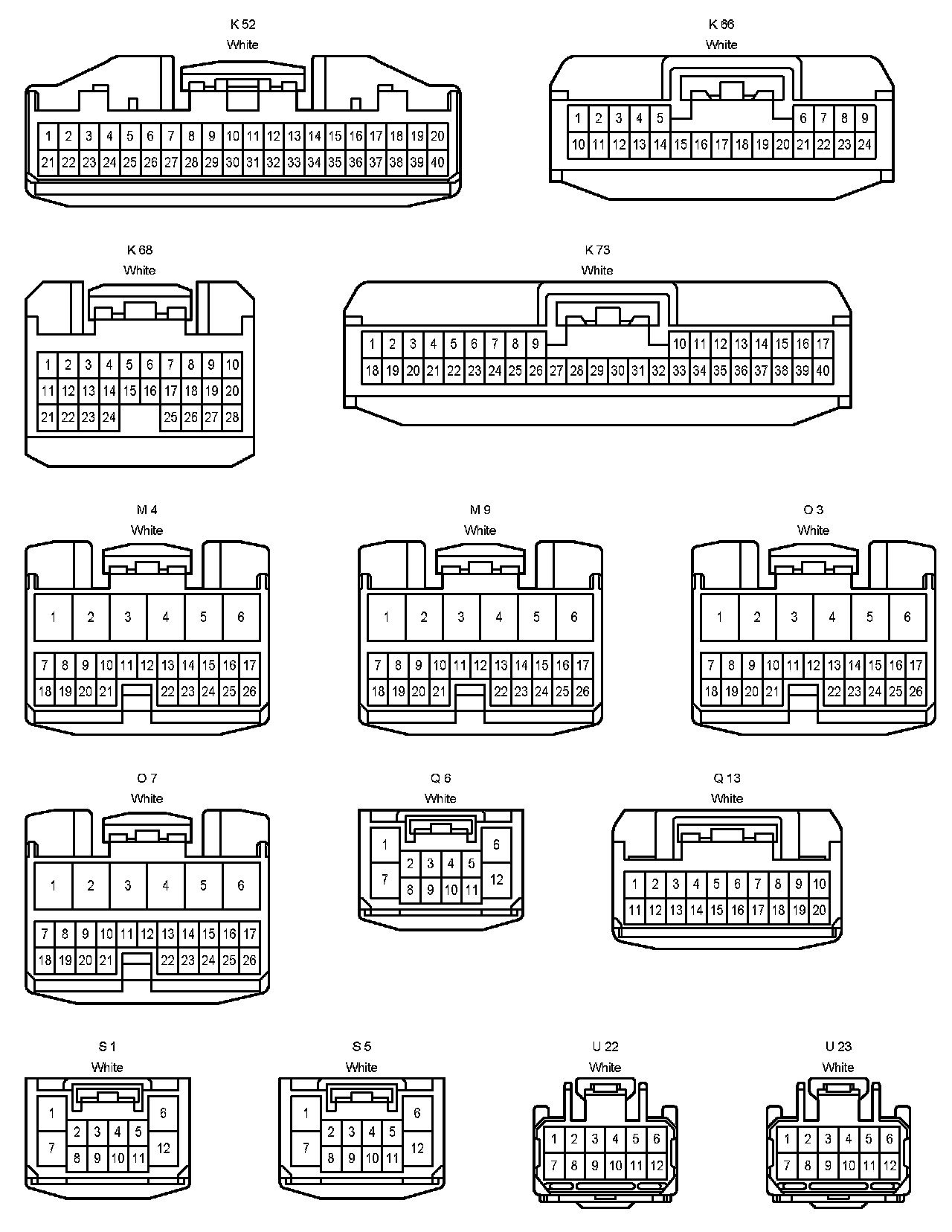 K 52
White

1 2 3 4 5 6 7 8 9 10 11 12 13 14 15 16 17 18 19 20
21 22 23 24 25 26 27 28 29 30 31 32 33 34 35 36 37 38 39 40

K 66
White

1 2 3 4 5 6 7 8 9
10 11 12 13 14 15 16 17 18 19 20 21 22 23 24

K 68
White

1 2 3 4 5 6 7 8 9 10
11 12 13 14 15 16 17 18 19 20
21 22 23 24 25 26 27 28

K 73
White

1 2 3 4 5 6 7 8 9 10 11 12 13 14 15 16 17
18 19 20 21 22 23 24 25 26 27 28 29 30 31 32 33 34 35 36 37 38 39 40

M 4
White

1 2 3 4 5 6
7 8 9 10 11 12 13 14 15 16 17
18 19 20 21 22 23 24 25 26

M 9
White

1 2 3 4 5 6
7 8 9 10 11 12 13 14 15 16 17
18 19 20 21 22 23 24 25 26

O 3
White

1 2 3 4 5 6
7 8 9 10 11 12 13 14 15 16 17
18 19 20 21 22 23 24 25 26

O 7
White

1 2 3 4 5 6
7 8 9 10 11 12 13 14 15 16 17
18 19 20 21 22 23 24 25 26

Q 6
White

1 6
2 3 4 5
7 12
8 9 10 11

Q 13
White

1 2 3 4 5 6 7 8 9 10
11 12 13 14 15 16 17 18 19 20

S 1
White

1 6
2 3 4 5
7 12
8 9 10 11

S 5
White

1 6
2 3 4 5
7 12
8 9 10 11

U 22
White

1 2 3 4 5 6
7 8 9 10 11 12

U 23
White

1 2 3 4 5 6
7 8 9 10 11 12